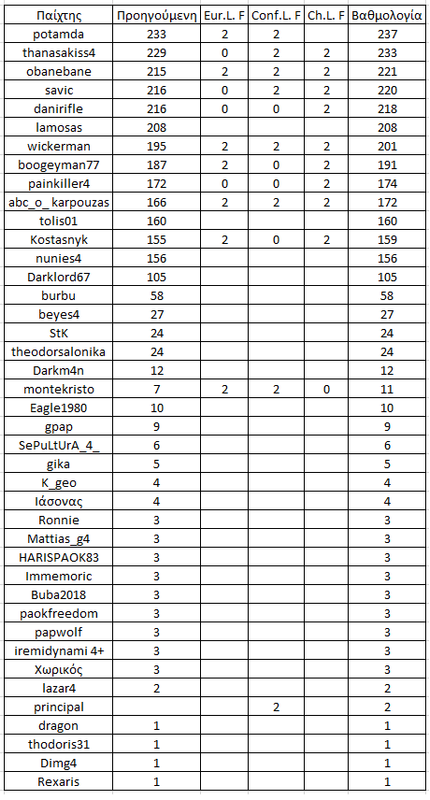 | Παίχτης | Προηγούμενη | Eur.L. F | Conf.L. F | Ch.L. F | Βαθμολογία |
|---|---|---|---|---|---|
| potamda | 233 | 2 | 2 | | 237 |
| thanasakiss4 | 229 | 0 | 2 | 2 | 233 |
| obanebane | 215 | 2 | 2 | 2 | 221 |
| savic | 216 | 0 | 2 | 2 | 220 |
| danirifle | 216 | 0 | 0 | 2 | 218 |
| lamosas | 208 | | | | 208 |
| wickerman | 195 | 2 | 2 | 2 | 201 |
| boogeyman77 | 187 | 2 | 0 | 2 | 191 |
| painkiller4 | 172 | 0 | 0 | 2 | 174 |
| abc_o_ karpouzas | 166 | 2 | 2 | 2 | 172 |
| tolis01 | 160 | | | | 160 |
| Kostasnyk | 155 | 2 | 0 | 2 | 159 |
| nunies4 | 156 | | | | 156 |
| Darklord67 | 105 | | | | 105 |
| burbu | 58 | | | | 58 |
| beyes4 | 27 | | | | 27 |
| StK | 24 | | | | 24 |
| theodorsalonika | 24 | | | | 24 |
| Darkm4n | 12 | | | | 12 |
| montekristo | 7 | 2 | 2 | 0 | 11 |
| Eagle1980 | 10 | | | | 10 |
| gpap | 9 | | | | 9 |
| SePuLtUrA_4_ | 6 | | | | 6 |
| gika | 5 | | | | 5 |
| K_geo | 4 | | | | 4 |
| Ιάσονας | 4 | | | | 4 |
| Ronnie | 3 | | | | 3 |
| Mattias_g4 | 3 | | | | 3 |
| HARISPAOK83 | 3 | | | | 3 |
| Immemoric | 3 | | | | 3 |
| Buba2018 | 3 | | | | 3 |
| paokfreedom | 3 | | | | 3 |
| papwolf | 3 | | | | 3 |
| iremidynami 4+ | 3 | | | | 3 |
| Χωρικός | 3 | | | | 3 |
| lazar4 | 2 | | | | 2 |
| principal | | | 2 | | 2 |
| dragon | 1 | | | | 1 |
| thodoris31 | 1 | | | | 1 |
| Dimg4 | 1 | | | | 1 |
| Rexaris | 1 | | | | 1 |